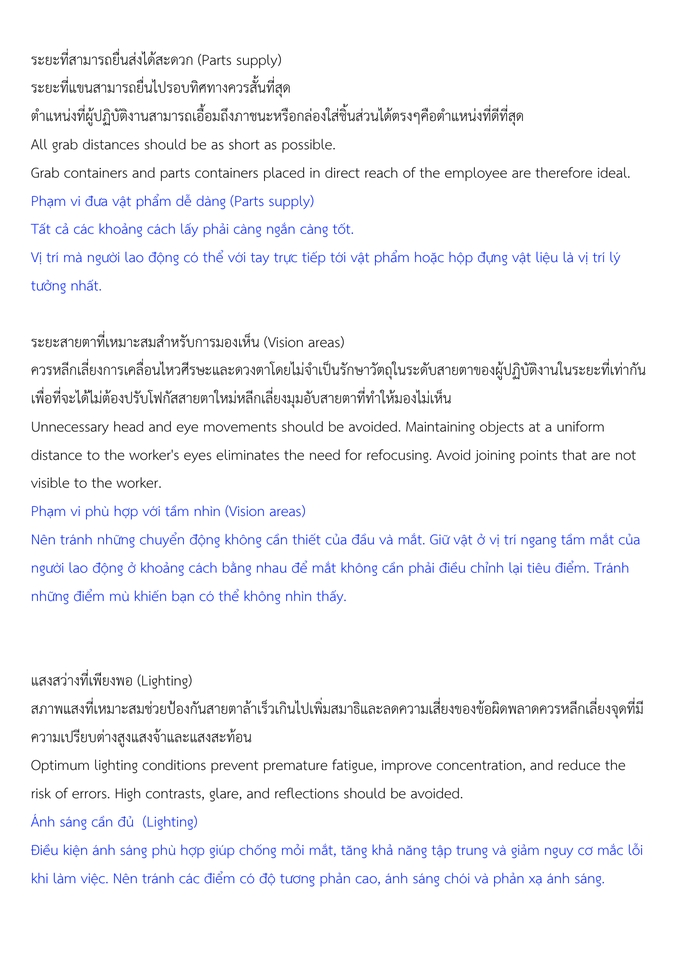 ระยะที่สามารถยื่นส่งได้สะดวก (Parts supply)
ระยะที่แขนสามารถยื่นไปรอบทิศทางควรสั้นที่สุด
ตำแหน่งที่ผู้ปฏิบัติงานสามารถเอื้อมถึงภาชนะหรือกล่องใส่ชิ้นส่วนได้ตรงๆคือตำแหน่งที่ดีที่สุด
All grab distances should be as short as possible.
Grab containers and parts containers placed in direct reach of the employee are therefore ideal.
Phạm vi đưa vật phẩm dễ dàng (Parts supply)
Tất cả các khoảng cách lấy phải càng ngắn càng tốt.
Vị trí mà người lao động có thể với tay trực tiếp tới vật phẩm hoặc hộp đựng vật liệu là vị trí lý tưởng nhất.

ระยะสายตาที่เหมาะสมสำหรับการมองเห็น (Vision areas)
ควรหลีกเลี่ยงการเคลื่อนไหวศีรษะและดวงตาโดยไม่จำเป็นรักษาวัตถุในระดับสายตาของผู้ปฏิบัติงานในระยะที่เท่ากันเพื่อที่จะได้ไม่ต้องปรับโฟกัสสายตาใหม่หลีกเลี่ยงมุมอับสายตาที่ทำให้มองไม่เห็น
Unnecessary head and eye movements should be avoided. Maintaining objects at a uniform distance to the worker's eyes eliminates the need for refocusing. Avoid joining points that are not visible to the worker.
Phạm vi phù hợp với tầm nhìn (Vision areas)
Nên tránh những chuyển động không cần thiết của đầu và mắt. Giữ vật ở vị trí ngang tầm mắt của người lao động ở khoảng cách bằng nhau để mắt không cần phải điều chỉnh lại tiêu điểm. Tránh những điểm mù khiến bạn có thể không nhìn thấy.

แสงสว่างที่เพียงพอ (Lighting)
สภาพแสงที่เหมาะสมช่วยป้องกันสายตาล้าเร็วเกินไปเพิ่มสมาธิและลดความเสี่ยงของข้อผิดพลาดควรหลีกเลี่ยงจุดที่มีความเปรียบต่างสูงแสงจ้าและแสงสะท้อน
Optimum lighting conditions prevent premature fatigue, improve concentration, and reduce the risk of errors. High contrasts, glare, and reflections should be avoided.
Ánh sáng cần đủ (Lighting)
Điều kiện ánh sáng phù hợp giúp chống mỏi mắt, tăng khả năng tập trung và giảm nguy cơ mắc lỗi khi làm việc. Nên tránh các điểm có độ tương phản cao, ánh sáng chói và phản xạ ánh sáng.